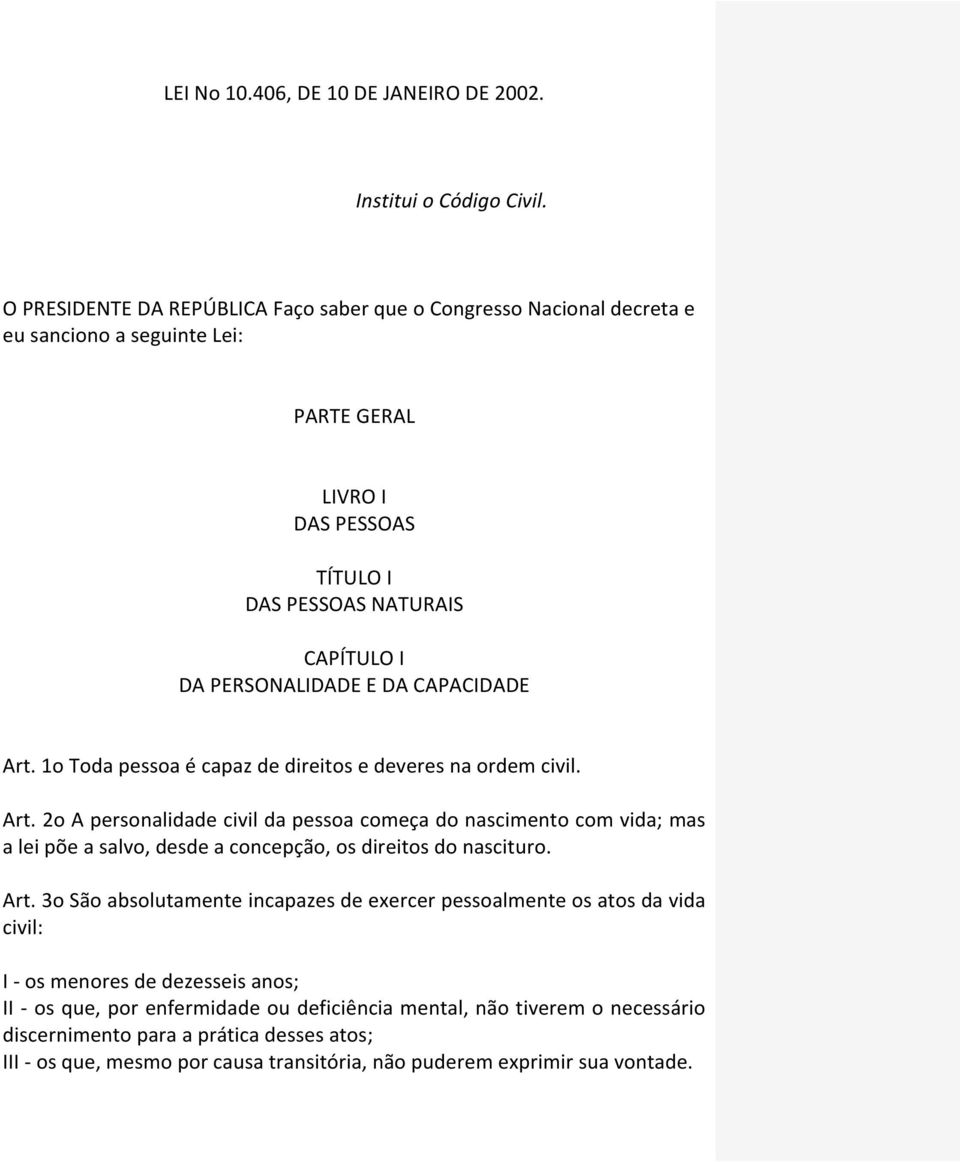 LEI No 10.406, DE 10 DE JANEIRO DE 2002.

Institui o Código Civil.

O PRESIDENTE DA REPÚBLICA Faço saber que o Congresso Nacional decreta e eu sanciono a seguinte Lei:

PARTE GERAL

LIVRO I
DAS PESSOAS

TÍTULO I
DAS PESSOAS NATURAIS

CAPÍTULO I
DA PERSONALIDADE E DA CAPACIDADE

Art. 1o Toda pessoa é capaz de direitos e deveres na ordem civil.

Art. 2o A personalidade civil da pessoa começa do nascimento com vida; mas a lei põe a salvo, desde a concepção, os direitos do nascituro.

Art. 3o São absolutamente incapazes de exercer pessoalmente os atos da vida civil:

I - os menores de dezesseis anos;
II - os que, por enfermidade ou deficiência mental, não tiverem o necessário discernimento para a prática desses atos;
III - os que, mesmo por causa transitória, não puderem exprimir sua vontade.